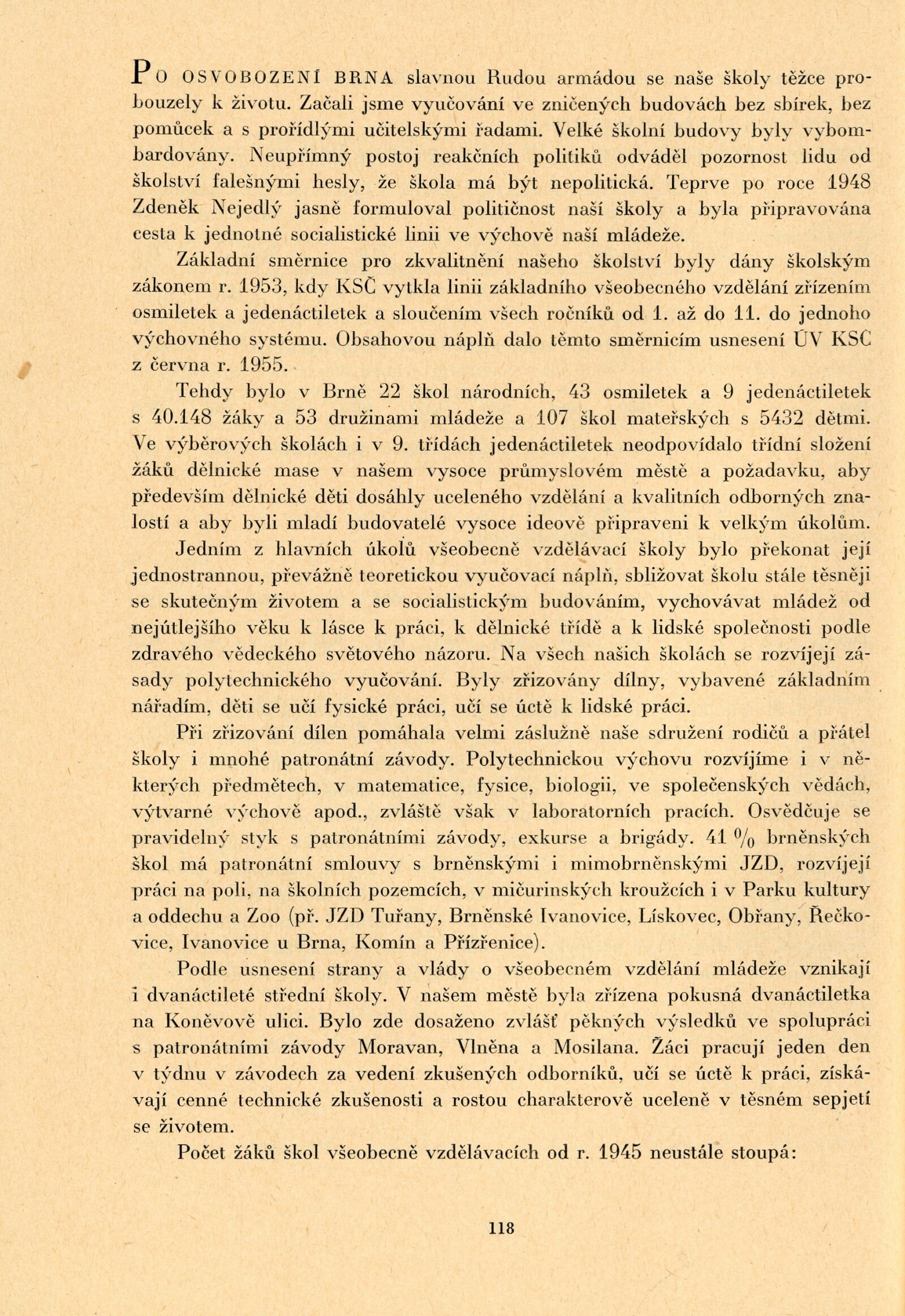 PO OSVOBOZENÍ BRNA slavnou Rudou armádou se naše školy těžce probouzely k životu. Začali jsme vyučování ve zničených budovách bez sbírek, bez pomůcek a s prořídlými učitelskými řadami. Velké školní budovy byly vybombardovány. Neupřímný postoj reakčních politiků odváděl pozornost lidu od školství falešnými hesly, že škola má být nepolitická. Teprve po roce 1948 Zdeněk Nejedlý jasně formuloval političnost naší školy a byla připravována cesta k jednotné socialistické linii ve výchově naší mládeže.

Základní směrnice pro zkvalitnění našeho školství byly dány školským zákonem r. 1953, kdy KSČ vytkla linii základního všeobecného vzdělání zřízením osmiletek a jedenáctiletek a sloučením všech ročníků od 1. až do 11. do jednoho výchovného systému. Obsahovou náplň dalo těmto směrnicím usnesení ÚV KSČ z června r. 1955.

Tehdy bylo v Brně 22 škol národních, 43 osmiletek a 9 jedenáctiletek s 40.148 žáky a 53 družinami mládeže a 107 škol mateřských s 5432 dětmi. Ve výběrových školách i v 9. třídách jedenáctiletek neodpovídalo třídní složení žáků dělnické mase v našem vysoce průmyslovém městě a požadavku, aby především dělnické děti dosáhly uceleného vzdělání a kvalitních odborných znalostí a aby byli mladí budovatelé vysoce ideově připraveni k velkým úkolům.

Jedním z hlavních úkolů všeobecně vzdělávací školy bylo překonat její jednostrannou, převážně teoretickou vyučovací náplň, sbližovat školu stále těsněji se skutečným životem a se socialistickým budováním, vychovávat mládež od nejútlejšího věku k lásce k práci, k dělnické třídě a k lidské společnosti podle zdravého vědeckého světového názoru. Na všech našich školách se rozvíjejí zásady polytechnického vyučování. Byly zřizovány dílny, vybavené základním nářadím, děti se učí fysické práci, učí se úctě k lidské práci.

Při zřizování dílen pomáhala velmi záslužně naše sdružení rodičů a přátel školy i mnohé patronátní závody. Polytechnickou výchovu rozvíjíme i v některých předmětech, v matematice, fysice, biologii, ve společenských vědách, výtvarné výchově apod., zvláště však v laboratorních pracích. Osvědčuje se pravidelný styk s patronátními závody, exkurse a brigády. 41 % brněnských škol má patronátní smlouvy s brněnskými i mimobrněnskými JZD, rozvíjejí práci na poli, na školních pozemcích, v mičurinských kroužcích i v Parku kultury a oddechu a Zoo (př. JZD Tuřany, Brněnské Ivanovice, Lískovec, Obřany, Řečkovice, Ivanovice u Brna, Komín a Přízřenice).

Podle usnesení strany a vlády o všeobecném vzdělání mládeže vznikají i dvanáctileté střední školy. V našem městě byla zřízena pokusná dvanáctiletka na Koněvově ulici. Bylo zde dosaženo zvlášť pěkných výsledků ve spolupráci s patronátními závody Moravan, Vlněna a Mosilana. Žáci pracují jeden den v týdnu v závodech za vedení zkušených odborníků, učí se úctě k práci, získávají cenné technické zkušenosti a rostou charakterově uceleně v těsném sepjetí se životem.

Počet žáků škol všeobecně vzdělávacích od r. 1945 neustále stoupá:

118